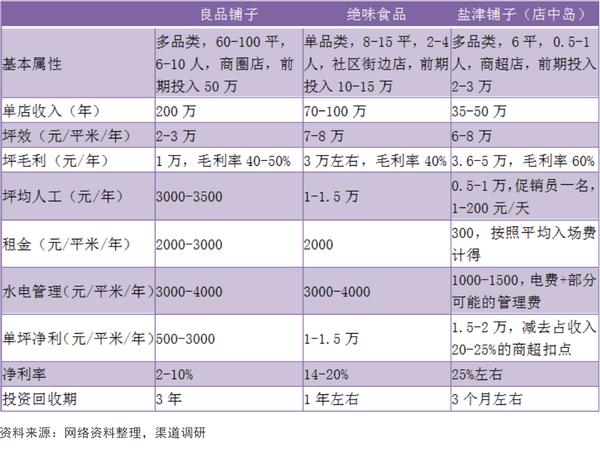 | | 良品铺子 | 绝味食品 | 盐津铺子（店中岛） |
|---|---|---|---|
| 基本属性 | 多品类，60-100 平，6-10 人，商圈店，前期投入 50 万 | 单品类，8-15 平，2-4 人，社区街边店，前期投入 10-15 万 | 多品类，6 平，0.5-1 人，商超店，前期投入 2-3 万 |
| 单店收入（年） | 200 万 | 70-100 万 | 35-50 万 |
| 坪效（元/平米/年） | 2-3 万 | 7-8 万 | 6-8 万 |
| 坪毛利（元/年） | 1 万，毛利率 40-50% | 3 万左右，毛利率 40% | 3.6-5 万，毛利率 60% |
| 坪均人工（元/年） | 3000-3500 | 1-1.5 万 | 0.5-1 万，促销员一名，1-200 元/天 |
| 租金（元/平米/年） | 2000-3000 | 2000 | 300，按照平均入场费计得 |
| 水电管理（元/平米/年） | 3000-4000 | 3000-4000 | 1000-1500，电费+部分可能的管理费 |
| 单坪净利（元/平米/年） | 500-3000 | 1-1.5 万 | 1.5-2 万，减去占收入 20-25%的商超扣点 |
| 净利率 | 2-10% | 14-20% | 25%左右 |
| 投资回收期 | 3 年 | 1 年左右 | 3 个月左右 |

资料来源：网络资料整理，渠道调研